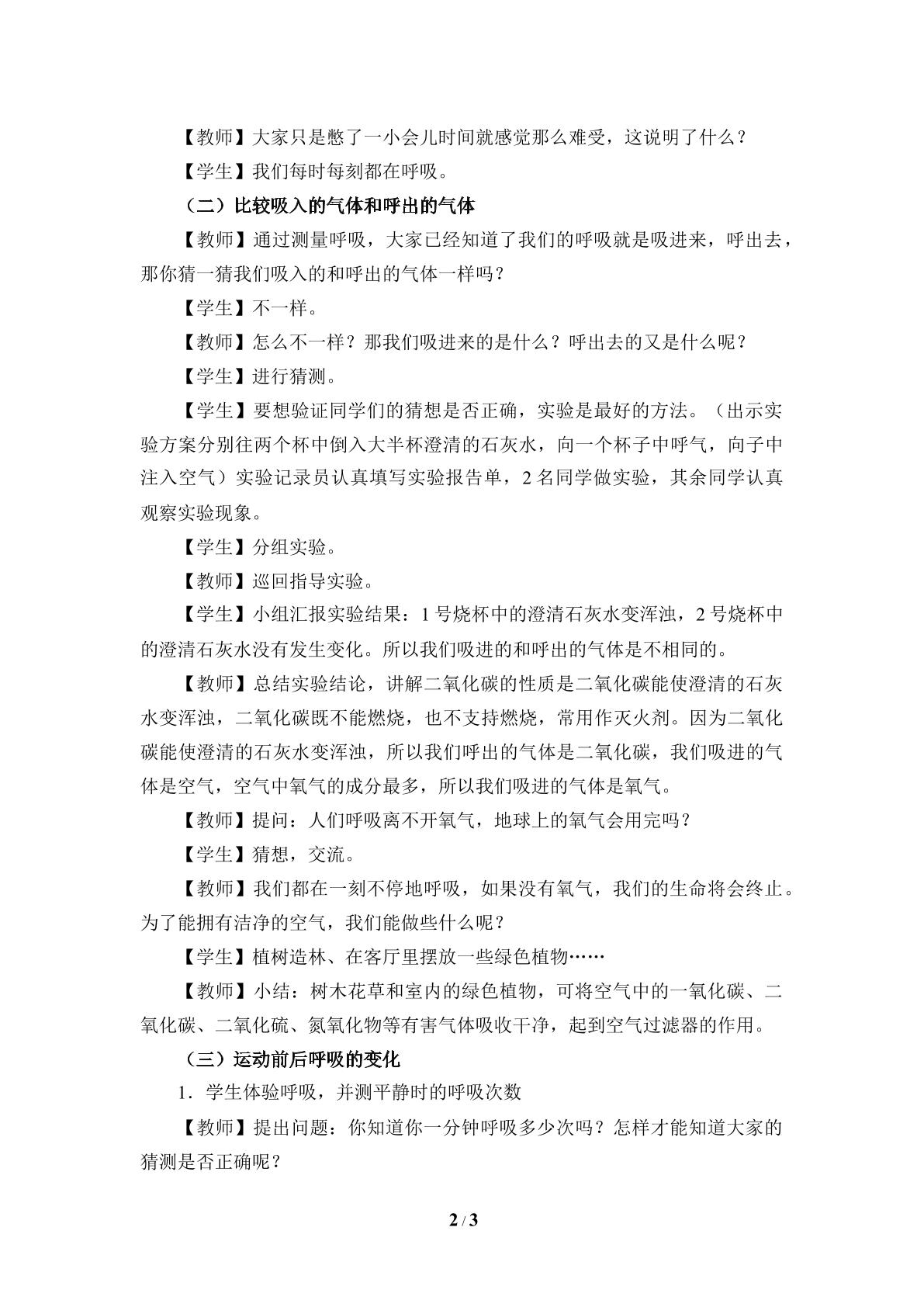 【教师】大家只是憋了一小会儿时间就感觉那么难受，这说明了什么？

【学生】我们每时每刻都在呼吸。

（二）比较吸入的气体和呼出的气体

【教师】通过测量呼吸，大家已经知道了我们的呼吸就是吸进来，呼出去，那你猜一猜我们吸入的和呼出的气体一样吗？

【学生】不一样。

【教师】怎么不一样？那我们吸进来的是什么？呼出去的又是什么呢？

【学生】进行猜测。

【学生】要想验证同学们的猜想是否正确，实验是最好的方法。（出示实验方案分别往两个杯中倒入大半杯澄清的石灰水，向一个杯子中呼气，向子中注入空气）实验记录员认真填写实验报告单，2名同学做实验，其余同学认真观察实验现象。

【学生】分组实验。

【教师】巡回指导实验。

【学生】小组汇报实验结果：1号烧杯中的澄清石灰水变浑浊，2号烧杯中的澄清石灰水没有发生变化。所以我们吸进的和呼出的气体是不相同的。

【教师】总结实验结论，讲解二氧化碳的性质是二氧化碳能使澄清的石灰水变浑浊，二氧化碳既不能燃烧，也不支持燃烧，常用作灭火剂。因为二氧化碳能使澄清的石灰水变浑浊，所以我们呼出的气体是二氧化碳，我们吸进的气体是空气，空气中氧气的成分最多，所以我们吸进的气体是氧气。

【教师】提问：人们呼吸离不开氧气，地球上的氧气会用完吗？

【学生】猜想，交流。

【教师】我们都在一刻不停地呼吸，如果没有氧气，我们的生命将会终止。为了能拥有洁净的空气，我们能做些什么呢？

【学生】植树造林、在客厅里摆放一些绿色植物……

【教师】小结：树木花草和室内的绿色植物，可将空气中的一氧化碳、二氧化碳、二氧化硫、氮氧化物等有害气体吸收干净，起到空气过滤器的作用。

（三）运动前后呼吸的变化

1．学生体验呼吸，并测平静时的呼吸次数

【教师】提出问题：你知道你一分钟呼吸多少次吗？怎样才能知道大家的猜测是否正确呢？

2 / 3